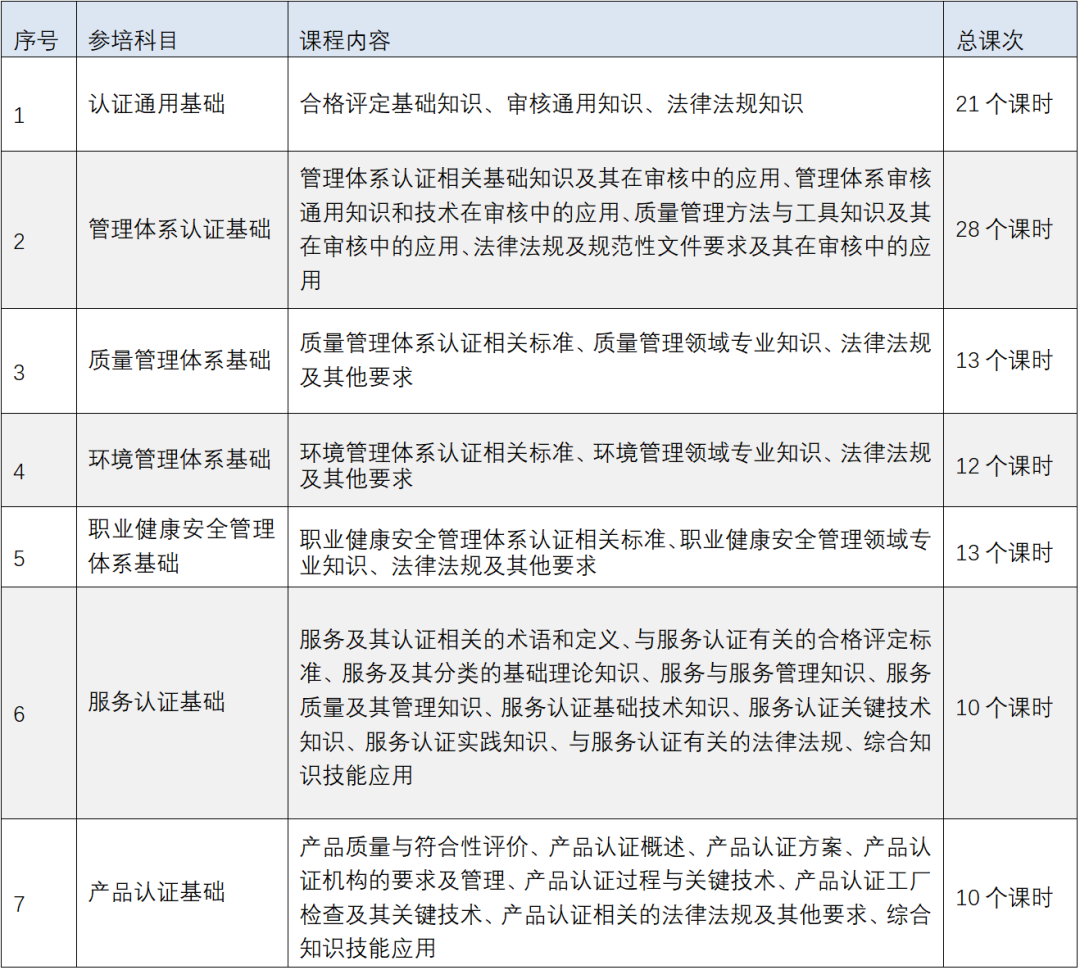 | 序号 | 参培科目 | 课程内容 | 总课次 |
|---|---|---|---|
| 1 | 认证通用基础 | 合格评定基础知识、审核通用知识、法律法规知识 | 21个课时 |
| 2 | 管理体系认证基础 | 管理体系认证相关基础知识及其在审核中的应用、管理体系审核通用知识和技术在审核中的应用、质量管理方法与工具知识及其在审核中的应用、法律法规及规范性文件要求及其在审核中的应用 | 28个课时 |
| 3 | 质量管理体系基础 | 质量管理体系认证相关标准、质量管理领域专业知识、法律法规及其他要求 | 13个课时 |
| 4 | 环境管理体系基础 | 环境管理体系认证相关标准、环境管理领域专业知识、法律法规及其他要求 | 12个课时 |
| 5 | 职业健康安全管理体系基础 | 职业健康安全管理体系认证相关标准、职业健康安全管理领域专业知识、法律法规及其他要求 | 13个课时 |
| 6 | 服务认证基础 | 服务及其认证相关的术语和定义、与服务认证有关的合格评定标准、服务及其分类的基础理论知识、服务与服务管理知识、服务质量及其管理知识、服务认证基础技术知识、服务认证关键技术知识、服务认证实践知识、与服务认证有关的法律法规、综合知识技能应用 | 10个课时 |
| 7 | 产品认证基础 | 产品质量与符合性评价、产品认证概述、产品认证方案、产品认证机构的要求及管理、产品认证过程与关键技术、产品认证工厂检查及其关键技术、产品认证相关的法律法规及其他要求、综合知识技能应用 | 10个课时 |